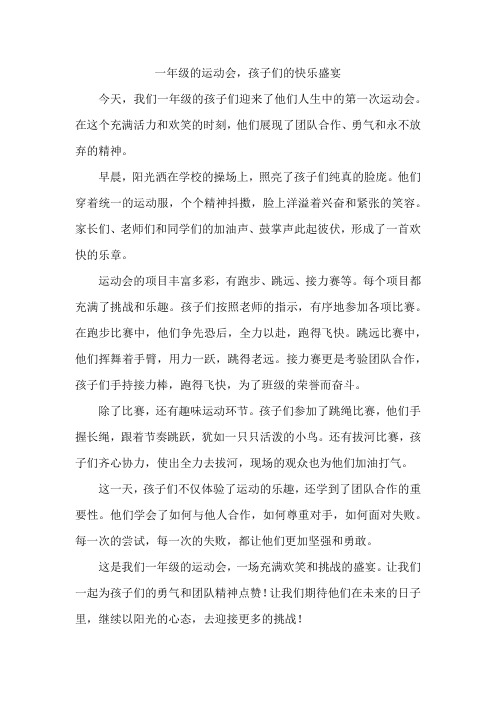 一年级的运动会，孩子们的快乐盛宴

今天，我们一年级的孩子们迎来了他们人生中的第一次运动会。在这个充满活力和欢笑的时刻，他们展现了团队合作、勇气和永不放弃的精神。

早晨，阳光洒在学校的操场上，照亮了孩子们纯真的脸庞。他们穿着统一的运动服，个个精神抖擞，脸上洋溢着兴奋和紧张的笑容。家长们、老师们和同学们的加油声、鼓掌声此起彼伏，形成了一首欢快的乐章。

运动会的项目丰富多彩，有跑步、跳远、接力赛等。每个项目都充满了挑战和乐趣。孩子们按照老师的指示，有序地参加各项比赛。在跑步比赛中，他们争先恐后，全力以赴，跑得飞快。跳远比赛中，他们挥舞着手臂，用力一跃，跳得老远。接力赛更是考验团队合作，孩子们手持接力棒，跑得飞快，为了班级的荣誉而奋斗。

除了比赛，还有趣味运动环节。孩子们参加了跳绳比赛，他们手握长绳，跟着节奏跳跃，犹如一只只活泼的小鸟。还有拔河比赛，孩子们齐心协力，使出全力去拔河，现场的观众也为他们加油打气。

这一天，孩子们不仅体验了运动的乐趣，还学到了团队合作的重要性。他们学会了如何与他人合作，如何尊重对手，如何面对失败。每一次的尝试，每一次的失败，都让他们更加坚强和勇敢。

这是我们一年级的运动会，一场充满欢笑和挑战的盛宴。让我们一起为孩子们的勇气和团队精神点赞！让我们期待他们在未来的日子里，继续以阳光的心态，去迎接更多的挑战！